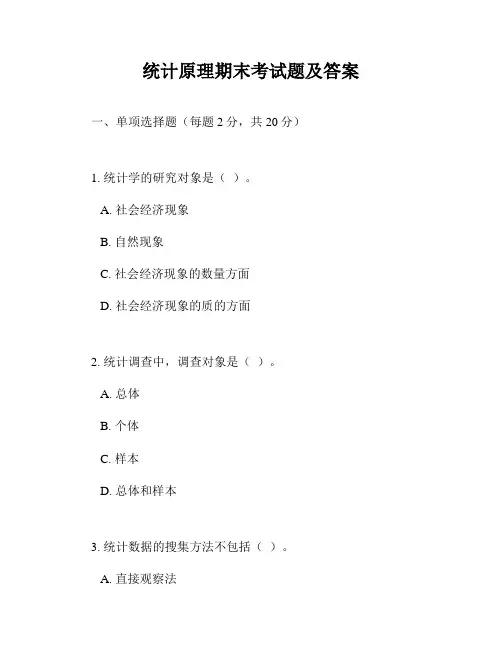 统计原理期末考试题及答案

一、单项选择题（每题 2 分，共 20 分）

1. 统计学的研究对象是（ ）。

A. 社会经济现象

B. 自然现象

C. 社会经济现象的数量方面

D. 社会经济现象的质的方面

2. 统计调查中，调查对象是（ ）。

A. 总体

B. 个体

C. 样本

D. 总体和样本

3. 统计数据的搜集方法不包括（ ）。

A. 直接观察法